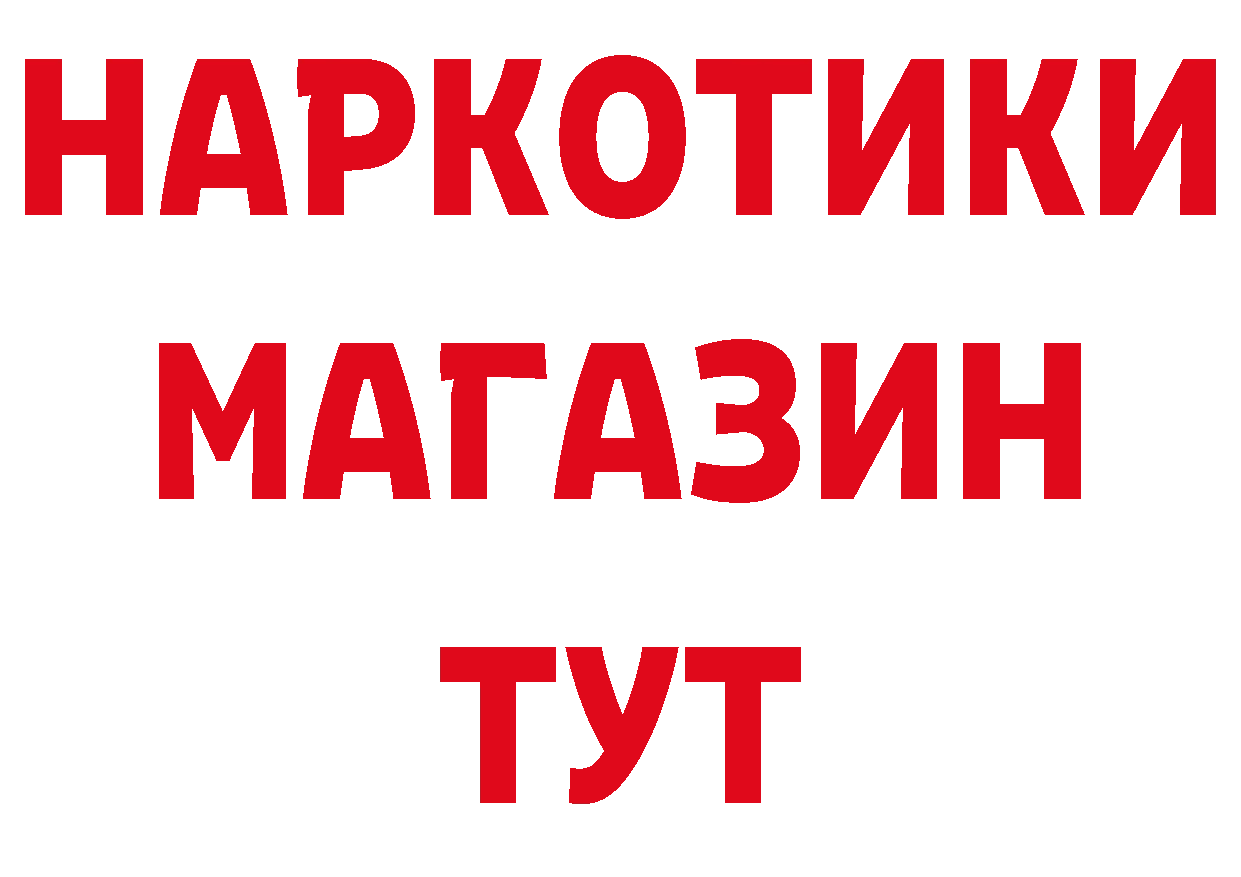 НАРКОТИКИ МАГАЗИН ТУТ